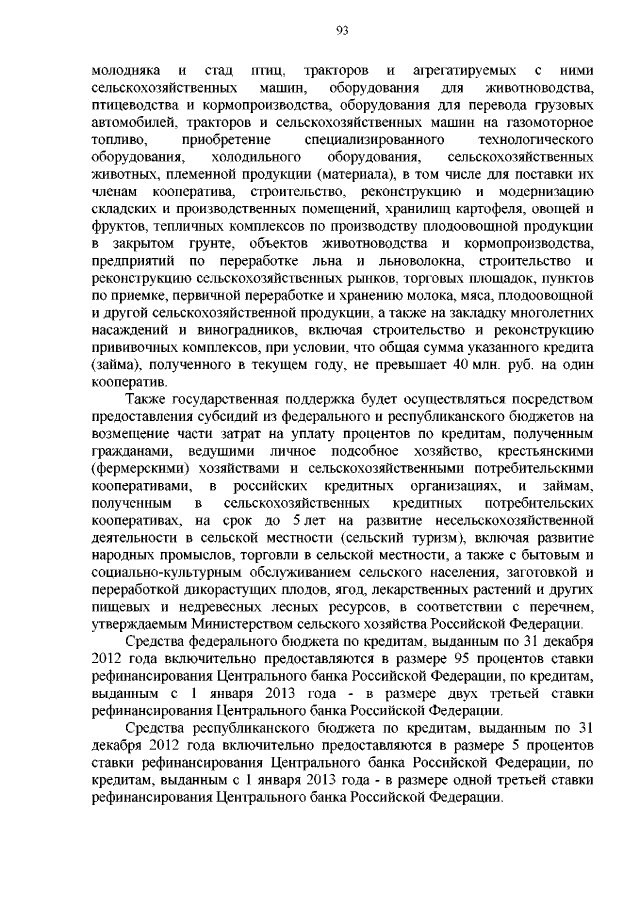 93

молодняка и стад птиц, тракторов и агрегатируемых с ними сельскохозяйственных машин, оборудования для животноводства, птицеводства и кормопроизводства, оборудования для перевода грузовых автомобилей, тракторов и сельскохозяйственных машин на газомоторное топливо, приобретение специализированного технологического оборудования, холодильного оборудования, сельскохозяйственных животных, племенной продукции (материала), в том числе для поставки их членам кооператива, строительство, реконструкцию и модернизацию складских и производственных помещений, хранилищ картофеля, овощей и фруктов, тепличных комплексов по производству плодоовощной продукции в закрытом грунте, объектов животноводства и кормопроизводства, предприятий по переработке льна и льноволокна, строительство и реконструкцию сельскохозяйственных рынков, торговых площадок, пунктов по приемке, первичной переработке и хранению молока, мяса, плодоовощной и другой сельскохозяйственной продукции, а также на закладку многолетних насаждений и виноградников, включая строительство и реконструкцию прививочных комплексов, при условии, что общая сумма указанного кредита (займа), полученного в текущем году, не превышает 40 млн. руб. на один кооператив.

Также государственная поддержка будет осуществляться посредством предоставления субсидий из федерального и республиканского бюджетов на возмещение части затрат на уплату процентов по кредитам, полученным гражданами, ведущими личное подсобное хозяйство, крестьянскими (фермерскими) хозяйствами и сельскохозяйственными потребительскими кооперативами, в российских кредитных организациях, и займам, полученным в сельскохозяйственных кредитных потребительских кооперативах, на срок до 5 лет на развитие несельскохозяйственной деятельности в сельской местности (сельский туризм), включая развитие народных промыслов, торговли в сельской местности, а также с бытовым и социально-культурным обслуживанием сельского населения, заготовкой и переработкой дикорастущих плодов, ягод, лекарственных растений и других пищевых и недревесных лесных ресурсов, в соответствии с перечнем, утверждаемым Министерством сельского хозяйства Российской Федерации.

Средства федерального бюджета по кредитам, выданным по 31 декабря 2012 года включительно предоставляются в размере 95 процентов ставки рефинансирования Центрального банка Российской Федерации, по кредитам, выданным с 1 января 2013 года - в размере двух третьей ставки рефинансирования Центрального банка Российской Федерации.

Средства республиканского бюджета по кредитам, выданным по 31 декабря 2012 года включительно предоставляются в размере 5 процентов ставки рефинансирования Центрального банка Российской Федерации, по кредитам, выданным с 1 января 2013 года - в размере одной третьей ставки рефинансирования Центрального банка Российской Федерации.